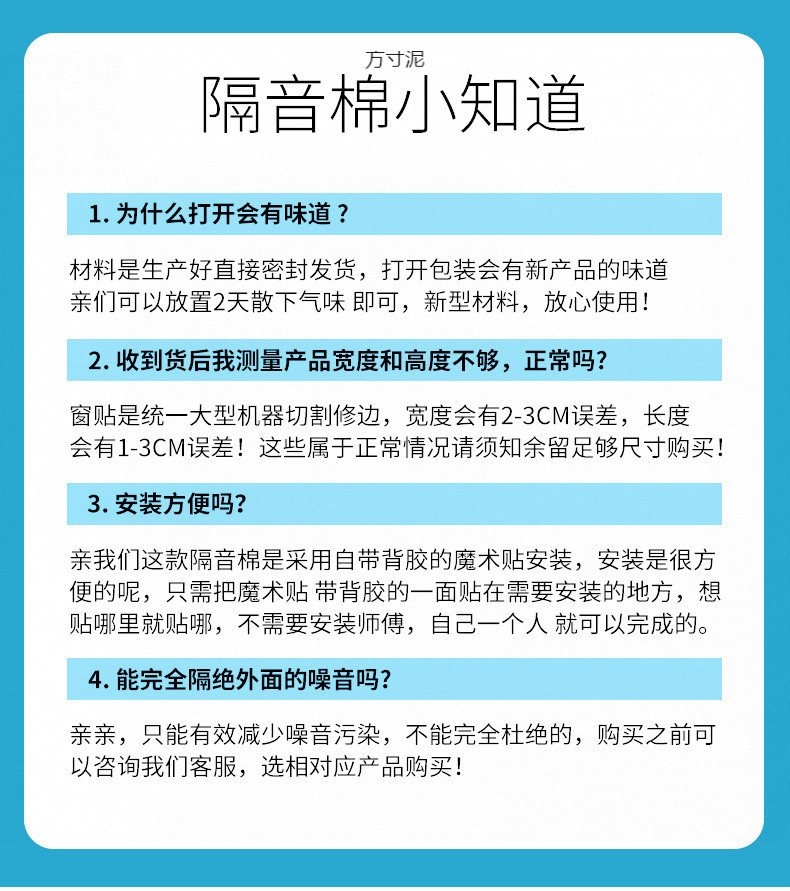 万寸泥

隔音棉小知道

1. 为什么打开会有味道？

材料是生产好直接密封发货，打开包装会有新产品的味道
亲们可以放置2天散下气味 即可，新型材料，放心使用！

2. 收到货后我测量产品宽度和高度不够，正常吗?

窗贴是统一大型机器切割修边，宽度会有2-3CM误差，长度会有1-3CM误差！这些属于正常情况请须知余留足够尺寸购买！

3. 安装方便吗?

亲我们这款隔音棉是采用自带背胶的魔术贴安装，安装是很方便的呢，只需把魔术贴 带背胶的一面贴在需要安装的地方，想贴哪里就贴哪，不需要安装师傅，自己一个人 就可以完成的。

4. 能完全隔绝外面的噪音吗?

亲亲，只能有效减少噪音污染，不能完全杜绝的，购买之前可以咨询我们客服，选相对应产品购买！